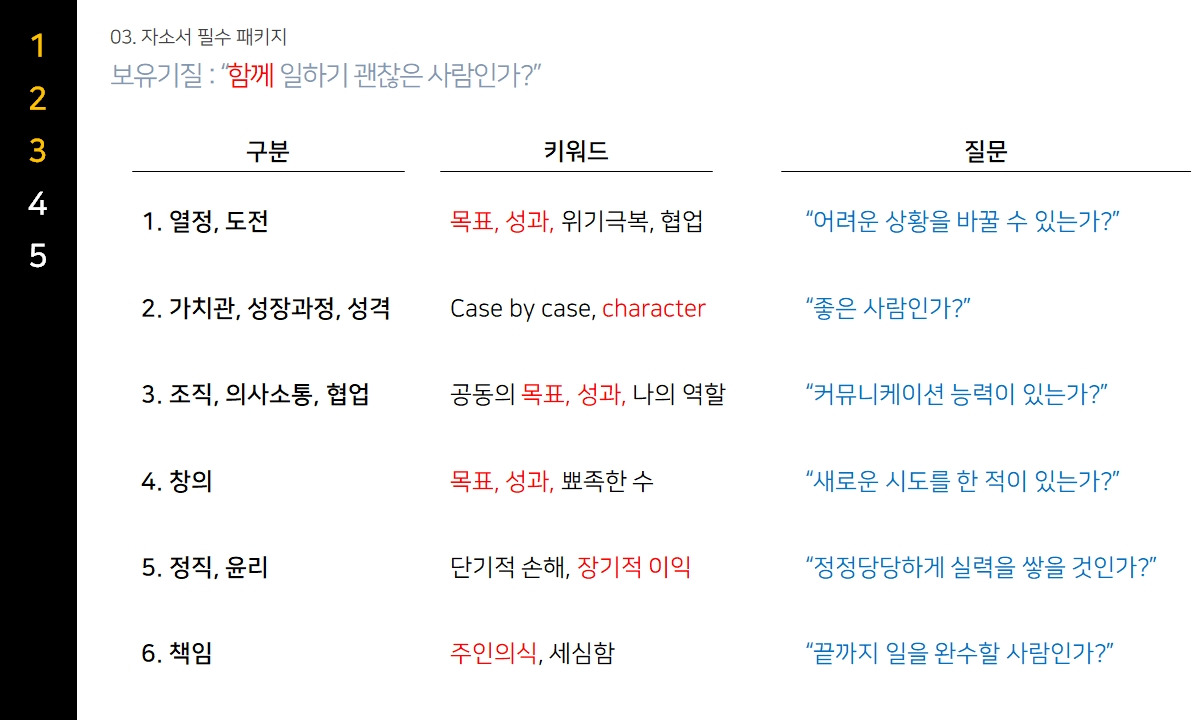 1
2
3
4
5

03. 자소서 필수 패키지

보유기질 : "함께 일하기 괜찮은 사람인가?"

| 구분 | 키워드 | 질문 |
|---|---|---|
| 1. 열정, 도전 | 목표, 성과, 위기극복, 협업 | "어려운 상황을 바꿀 수 있는가?" |
| 2. 가치관, 성장과정, 성격 | Case by case, character | "좋은 사람인가?" |
| 3. 조직, 의사소통, 협업 | 공동의 목표, 성과, 나의 역할 | "커뮤니케이션 능력이 있는가?" |
| 4. 창의 | 목표, 성과, 뾰족한 수 | "새로운 시도를 한 적이 있는가?" |
| 5. 정직, 윤리 | 단기적 손해, 장기적 이익 | "정정당당하게 실력을 쌓을 것인가?" |
| 6. 책임 | 주인의식, 세심함 | "끝까지 일을 완수할 사람인가?" |